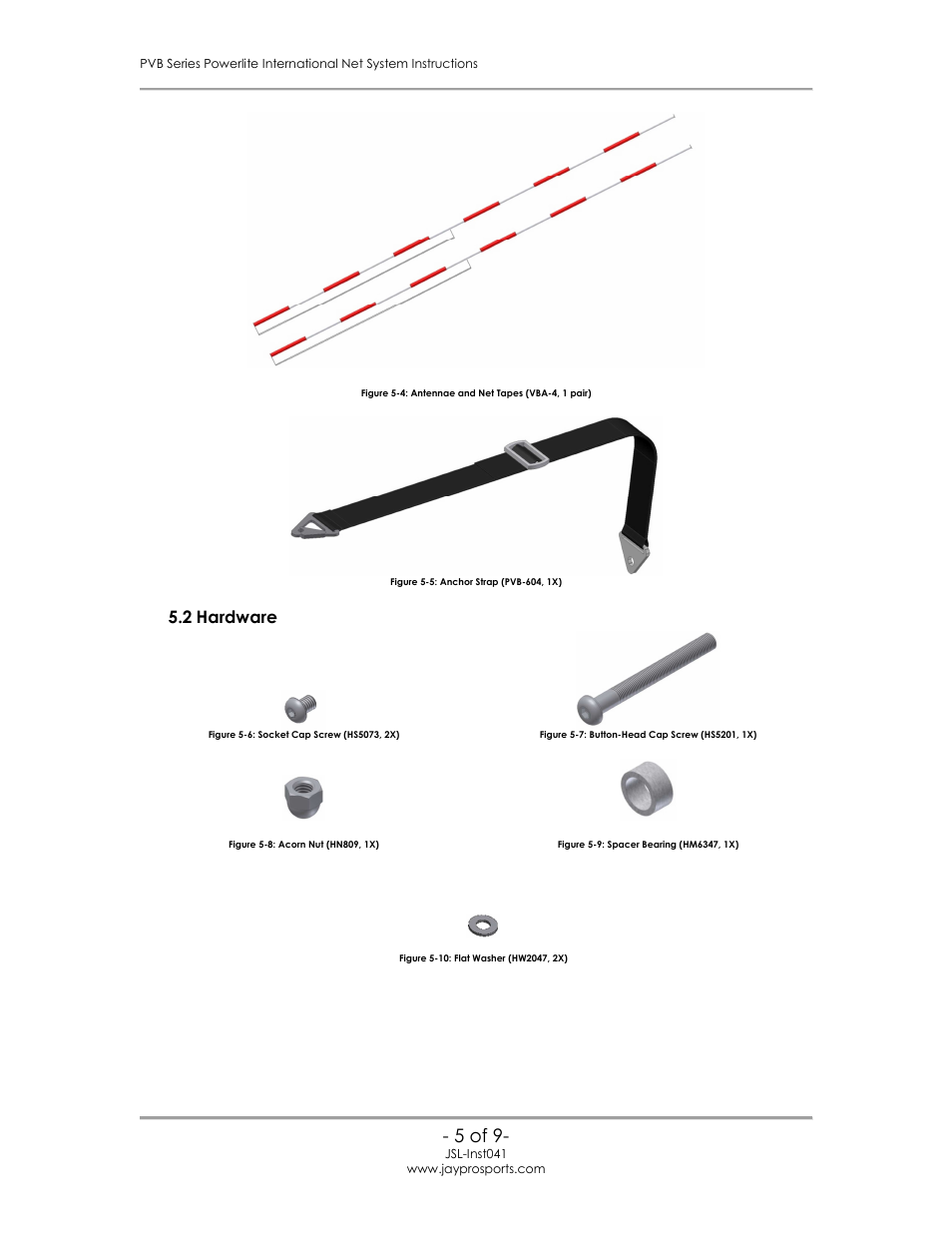 PVB Series Powerlite International Net System Instructions

Figure 5-4: Antennae and Net Tapes (VBA-4, 1 pair)

Figure 5-5: Anchor Strap (PVB-604, 1X)

5.2 Hardware

Figure 5-6: Socket Cap Screw (HS5073, 2X)

Figure 5-7: Button-Head Cap Screw (HS5201, 1X)

Figure 5-8: Acorn Nut (HN809, 1X)

Figure 5-9: Spacer Bearing (HM6347, 1X)

Figure 5-10: Flat Washer (HW2047, 2X)

- 5 of 9-
JSL-Inst041
www.jayprosports.com